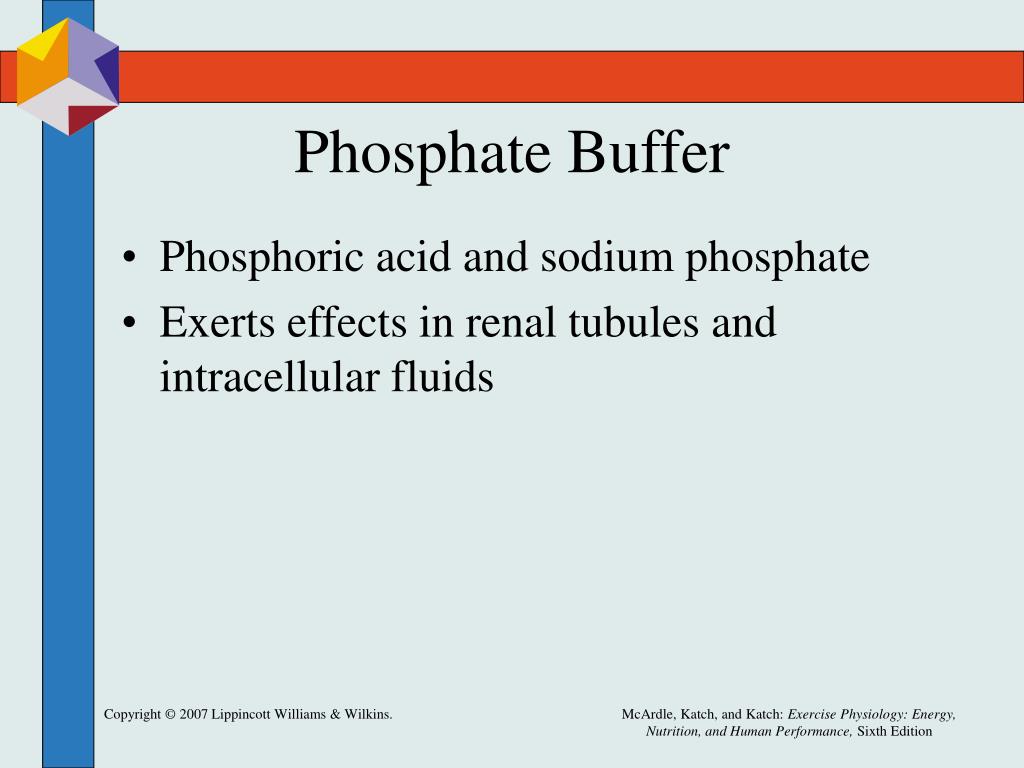 Phosphate Buffer

• Phosphoric acid and sodium phosphate
• Exerts effects in renal tubules and intracellular fluids

Copyright © 2007 Lippincott Williams & Wilkins.

McArdle, Katch, and Katch: Exercise Physiology: Energy, Nutrition, and Human Performance, Sixth Edition